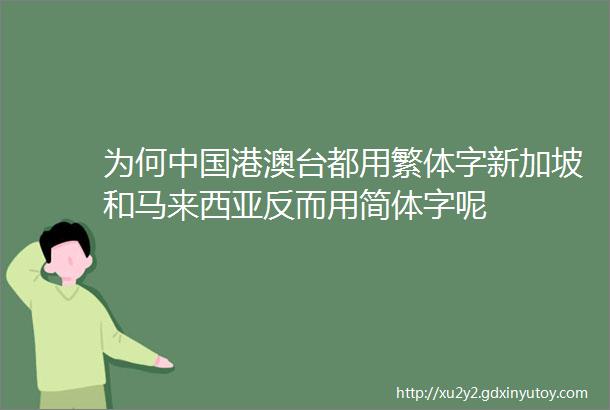 为何中国港澳台都用繁体字新加坡和马来西亚反而用简体字呢

http://xu2y2.gdxinyutoy.com